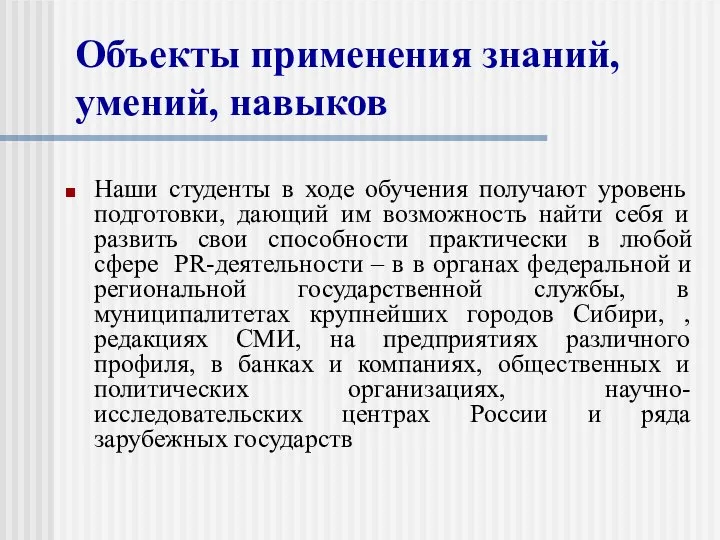 Объекты применения знаний, умений, навыков

Наши студенты в ходе обучения получают уровень подготовки, дающий им возможность найти себя и развить свои способности практически в любой сфере PR-деятельности – в в органах федеральной и региональной государственной службы, в муниципалитетах крупнейших городов Сибири, , редакциях СМИ, на предприятиях различного профиля, в банках и компаниях, общественных и политических организациях, научно-исследовательских центрах России и ряда зарубежных государств